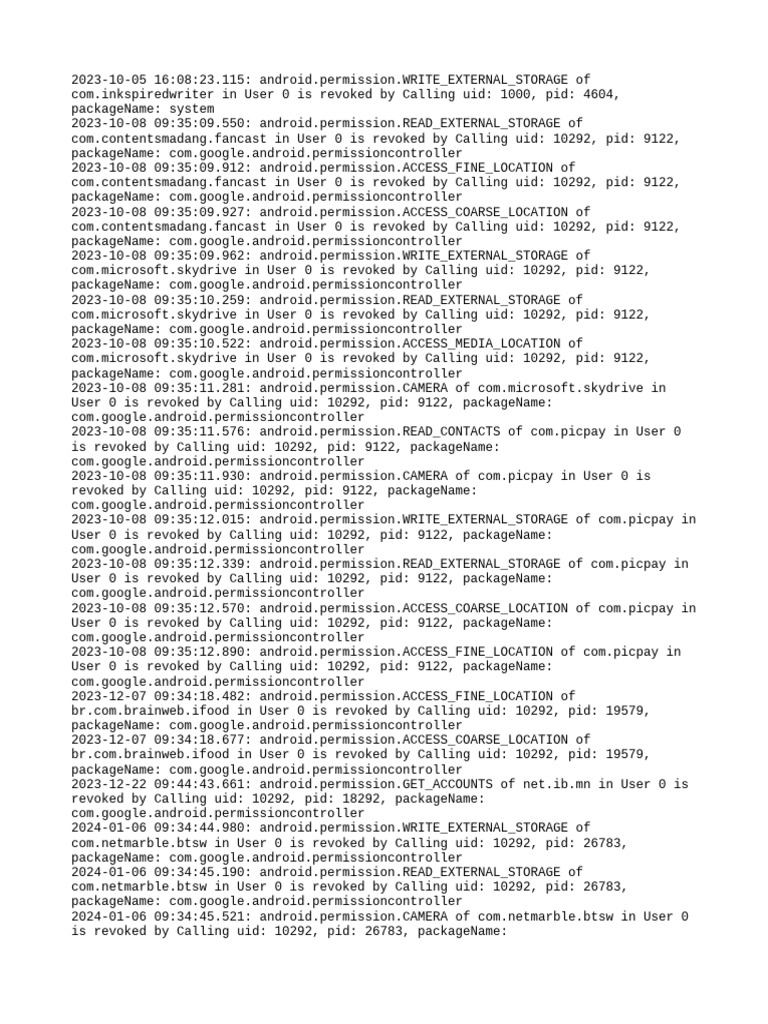 2023-10-05 16:08:23.115: android.permission.WRITE_EXTERNAL_STORAGE of com.inkspiredwriter in User 0 is revoked by Calling uid: 1000, pid: 4604, packageName: system
2023-10-08 09:35:09.550: android.permission.READ_EXTERNAL_STORAGE of com.contentsmadang.fancast in User 0 is revoked by Calling uid: 10292, pid: 9122, packageName: com.google.android.permissioncontroller
2023-10-08 09:35:09.912: android.permission.ACCESS_FINE_LOCATION of com.contentsmadang.fancast in User 0 is revoked by Calling uid: 10292, pid: 9122, packageName: com.google.android.permissioncontroller
2023-10-08 09:35:09.927: android.permission.ACCESS_COARSE_LOCATION of com.contentsmadang.fancast in User 0 is revoked by Calling uid: 10292, pid: 9122, packageName: com.google.android.permissioncontroller
2023-10-08 09:35:09.962: android.permission.WRITE_EXTERNAL_STORAGE of com.microsoft.skydrive in User 0 is revoked by Calling uid: 10292, pid: 9122, packageName: com.google.android.permissioncontroller
2023-10-08 09:35:10.259: android.permission.READ_EXTERNAL_STORAGE of com.microsoft.skydrive in User 0 is revoked by Calling uid: 10292, pid: 9122, packageName: com.google.android.permissioncontroller
2023-10-08 09:35:10.522: android.permission.ACCESS_MEDIA_LOCATION of com.microsoft.skydrive in User 0 is revoked by Calling uid: 10292, pid: 9122, packageName: com.google.android.permissioncontroller
2023-10-08 09:35:11.281: android.permission.CAMERA of com.microsoft.skydrive in User 0 is revoked by Calling uid: 10292, pid: 9122, packageName: com.google.android.permissioncontroller
2023-10-08 09:35:11.576: android.permission.READ_CONTACTS of com.picpay in User 0 is revoked by Calling uid: 10292, pid: 9122, packageName: com.google.android.permissioncontroller
2023-10-08 09:35:11.930: android.permission.CAMERA of com.picpay in User 0 is revoked by Calling uid: 10292, pid: 9122, packageName: com.google.android.permissioncontroller
2023-10-08 09:35:12.015: android.permission.WRITE_EXTERNAL_STORAGE of com.picpay in User 0 is revoked by Calling uid: 10292, pid: 9122, packageName: com.google.android.permissioncontroller
2023-10-08 09:35:12.339: android.permission.READ_EXTERNAL_STORAGE of com.picpay in User 0 is revoked by Calling uid: 10292, pid: 9122, packageName: com.google.android.permissioncontroller
2023-10-08 09:35:12.570: android.permission.ACCESS_COARSE_LOCATION of com.picpay in User 0 is revoked by Calling uid: 10292, pid: 9122, packageName: com.google.android.permissioncontroller
2023-10-08 09:35:12.890: android.permission.ACCESS_FINE_LOCATION of com.picpay in User 0 is revoked by Calling uid: 10292, pid: 9122, packageName: com.google.android.permissioncontroller
2023-12-07 09:34:18.482: android.permission.ACCESS_FINE_LOCATION of br.com.brainweb.ifood in User 0 is revoked by Calling uid: 10292, pid: 19579, packageName: com.google.android.permissioncontroller
2023-12-07 09:34:18.677: android.permission.ACCESS_COARSE_LOCATION of br.com.brainweb.ifood in User 0 is revoked by Calling uid: 10292, pid: 19579, packageName: com.google.android.permissioncontroller
2023-12-22 09:44:43.661: android.permission.GET_ACCOUNTS of net.ib.mn in User 0 is revoked by Calling uid: 10292, pid: 18292, packageName: com.google.android.permissioncontroller
2024-01-06 09:34:44.980: android.permission.WRITE_EXTERNAL_STORAGE of com.netmarble.btsw in User 0 is revoked by Calling uid: 10292, pid: 26783, packageName: com.google.android.permissioncontroller
2024-01-06 09:34:45.190: android.permission.READ_EXTERNAL_STORAGE of com.netmarble.btsw in User 0 is revoked by Calling uid: 10292, pid: 26783, packageName: com.google.android.permissioncontroller
2024-01-06 09:34:45.521: android.permission.CAMERA of com.netmarble.btsw in User 0 is revoked by Calling uid: 10292, pid: 26783, packageName: